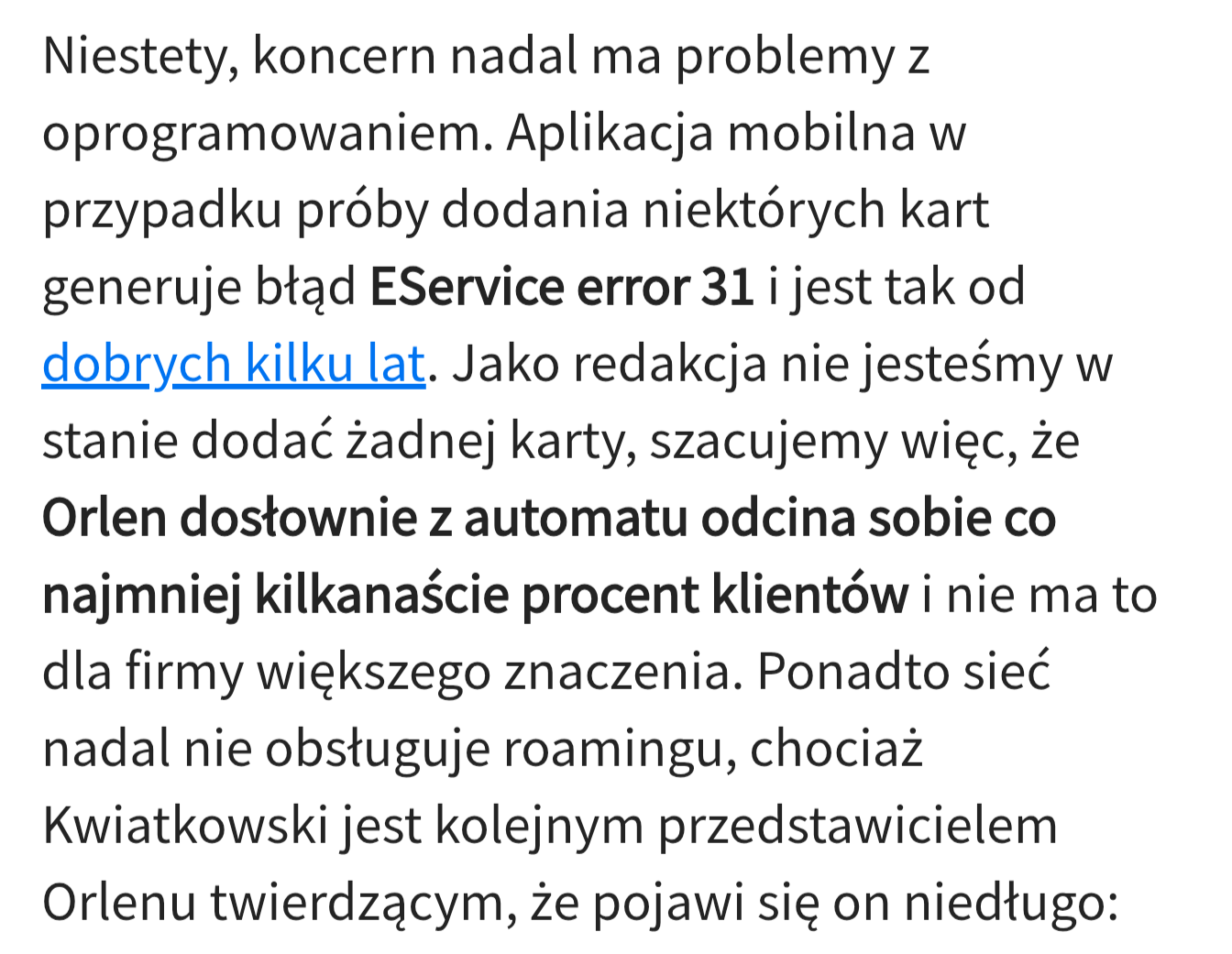 Niestety, koncern nadal ma problemy z oprogramowaniem. Aplikacja mobilna w przypadku próby dodania niektórych kart generuje błąd EService error 31 i jest tak od dobrych kilku lat. Jako redakcja nie jesteśmy w stanie dodać żadnej karty, szacujemy więc, że Orlen dosłownie z automatu odcina sobie co najmniej kilkanaście procent klientów i nie ma to dla firmy większego znaczenia. Ponadto sieć nadal nie obsługuje roamingu, chociaż Kwiatkowski jest kolejnym przedstawicielem Orlenu twierdzącym, że pojawi się on niedługo: